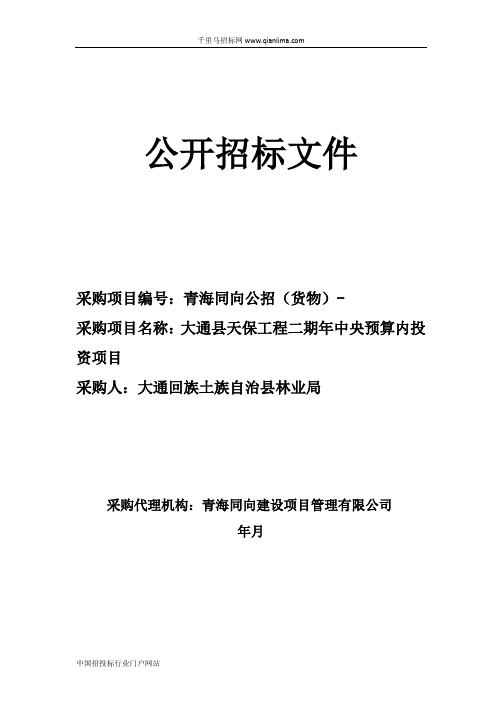 千里马招标网 www.qianlima.com

公开招标文件

采购项目编号：青海同向公招（货物）-

采购项目名称：大通县天保工程二期年中央预算内投资项目

采购人：大通回族土族自治县林业局

采购代理机构：青海同向建设项目管理有限公司

年月

中国招投标行业门户网站